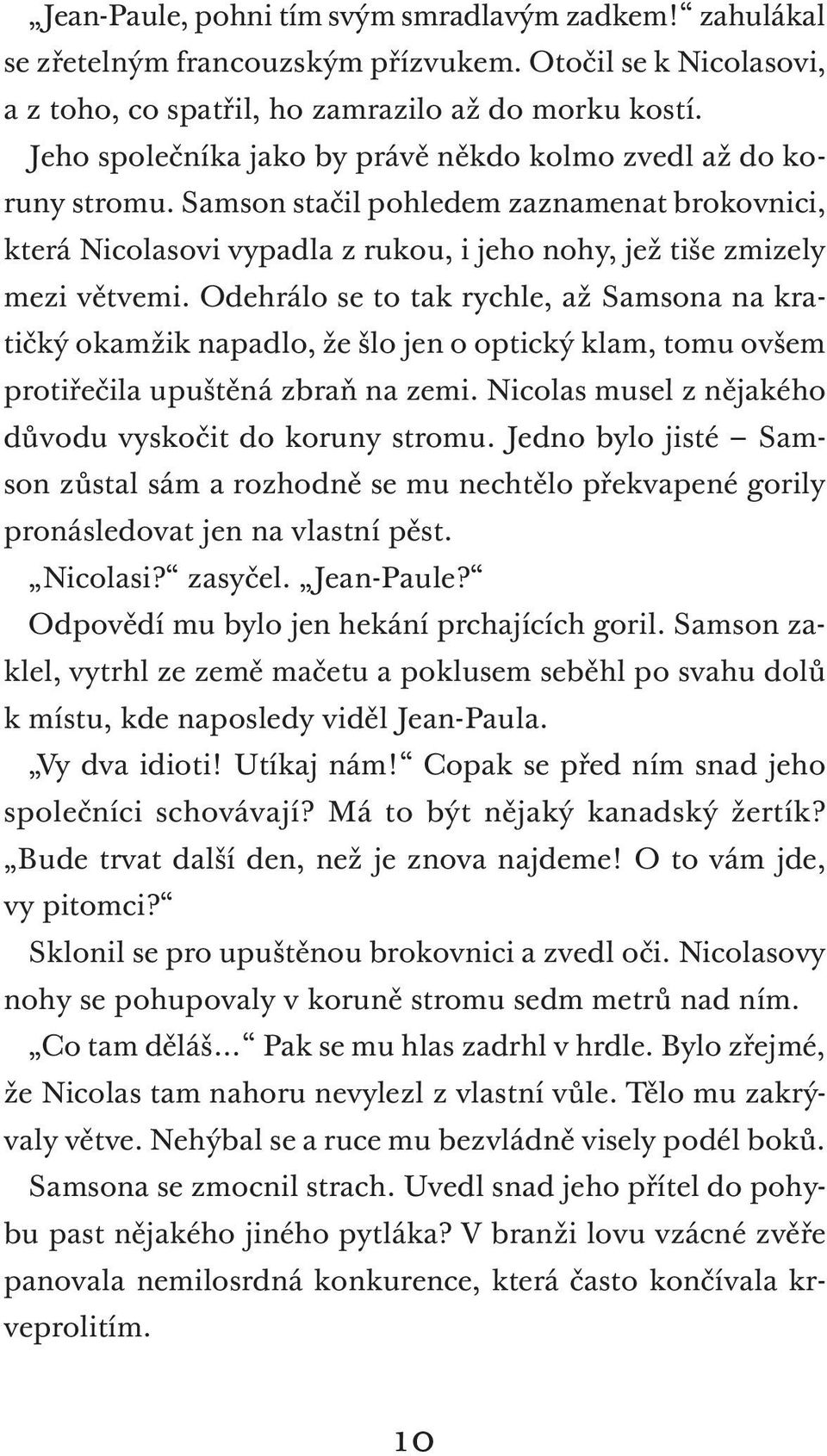 „Jean-Paule, pohni tím svým smradlavým zadkem!“ zahulákal se zřetelným francouzským přízvukem. Otočil se k Nicolasovi, a z toho, co spatřil, ho zamrazilo až do morku kostí.

Jeho společníka jako by právě někdo kolmo zvedl až do koruny stromu. Samson stačil pohledem zaznamenat brokovnici, která Nicolasovi vypadla z rukou, i jeho nohy, jež tiše zmizely mezi větvemi. Odehrálo se to tak rychle, až Samsona na kratičký okamžik napadlo, že šlo jen o optický klam, tomu ovšem protiřečila upuštěná zbraň na zemi. Nicolas musel z nějakého důvodu vyskočit do koruny stromu. Jedno bylo jisté – Samson zůstal sám a rozhodně se mu nechtělo překvapené gorily pronásledovat jen na vlastní pěst.

„Nicolasi?“ zasyčel. „Jean-Paule?“

Odpovědí mu bylo jen hekání prchajících goril. Samson zaklel, vytrhl ze země mačetu a poklusem seběhl po svahu dolů k místu, kde naposledy viděl Jean-Paula.

„Vy dva idioti! Utíkaj nám!“ Copak se před ním snad jeho společníci schovávají? Má to být nějaký kanadský žertík? „Bude trvat další den, než je znova najdeme! O to vám jde, vy pitomci?“

Sklonil se pro upuštěnou brokovnici a zvedl oči. Nicolasovy nohy se pohupovaly v koruně stromu sedm metrů nad ním.

„Co tam děláš…“ Pak se mu hlas zadrhl v hrdle. Bylo zřejmé, že Nicolas tam nahoru nevylezl z vlastní vůle. Tělo mu zakrývaly větve. Nehýbal se a ruce mu bezvládně visely podél boků.

Samsona se zmocnil strach. Uvedl snad jeho přítel do pohybu past nějakého jiného pytláka? V branži lovu vzácné zvěře panovala nemilosrdná konkurence, která často končívala krveprolitím.

10